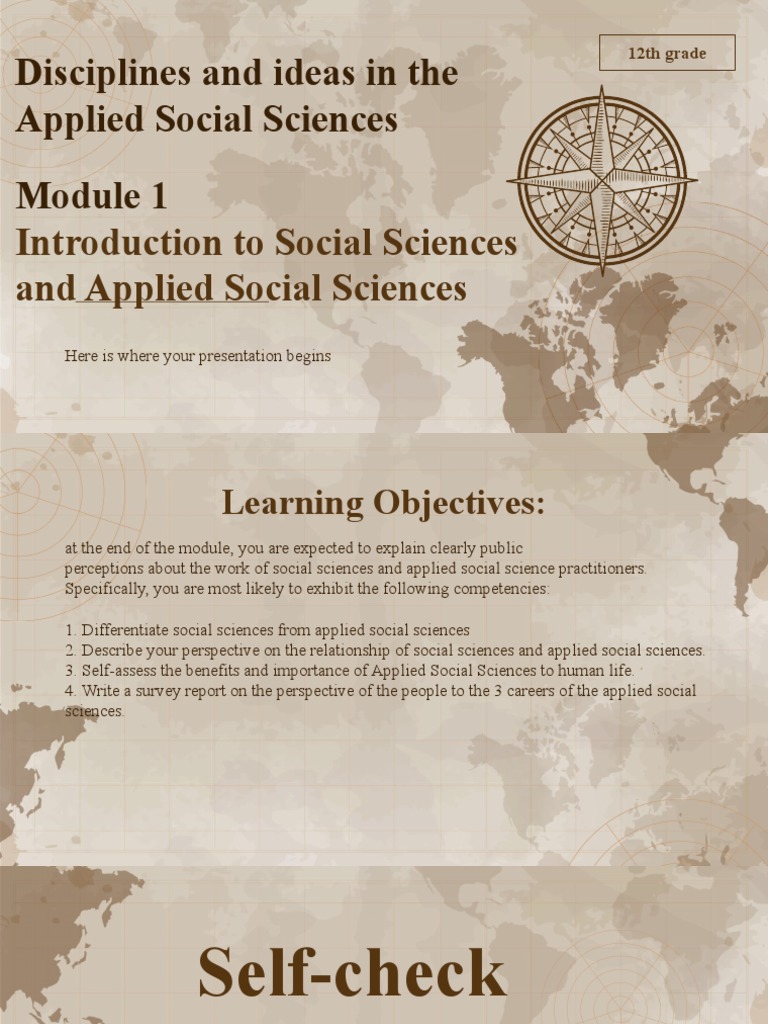 12th grade

Disciplines and ideas in the Applied Social Sciences

Module 1
Introduction to Social Sciences and Applied Social Sciences

Here is where your presentation begins

Learning Objectives:

at the end of the module, you are expected to explain clearly public perceptions about the work of social sciences and applied social science practitioners. Specifically, you are most likely to exhibit the following competencies:

1. Differentiate social sciences from applied social sciences
2. Describe your perspective on the relationship of social sciences and applied social sciences.
3. Self-assess the benefits and importance of Applied Social Sciences to human life.
4. Write a survey report on the perspective of the people to the 3 careers of the applied social sciences.

Self-check